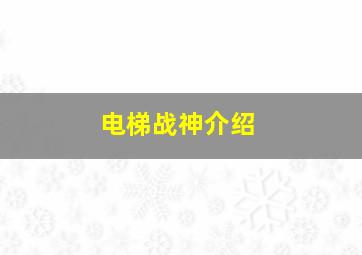 电梯战神介绍